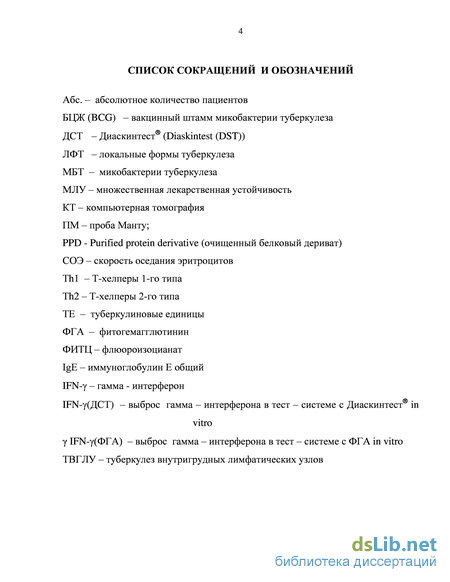 4

СПИСОК СОКРАЩЕНИЙ И ОБОЗНАЧЕНИЙ

Абс. – абсолютное количество пациентов

БЦЖ (BCG) – вакцинный штамм микобактерии туберкулеза

ДСТ – Диаскинтест® (Diaskintest (DST))

ЛФТ – локальные формы туберкулеза

МБТ – микобактерии туберкулеза

МЛУ – множественная лекарственная устойчивость

КТ – компьютерная томография

ПМ – проба Манту;

PPD - Purified protein derivative (очищенный белковый дериват)

СОЭ – скорость оседания эритроцитов

Th1 – Т-хелперы 1-го типа

Th2 – Т-хелперы 2-го типа

ТЕ – туберкулиновые единицы

ФГА – фитогемагглютинин

ФИТЦ – флюороизоцианат

IgE – иммуноглобулин Е общий

IFN-γ – гамма - интерферон

IFN-γ(ДСТ) – выброс гамма – интерферона в тест – системе с Диаскинтест® in vitro

γ IFN-γ(ФГА) – выброс гамма – интерферона в тест – системе с ФГА in vitro

ТВГЛУ – туберкулез внутригрудных лимфатических узлов

dsLib.net
библиотека диссертаций